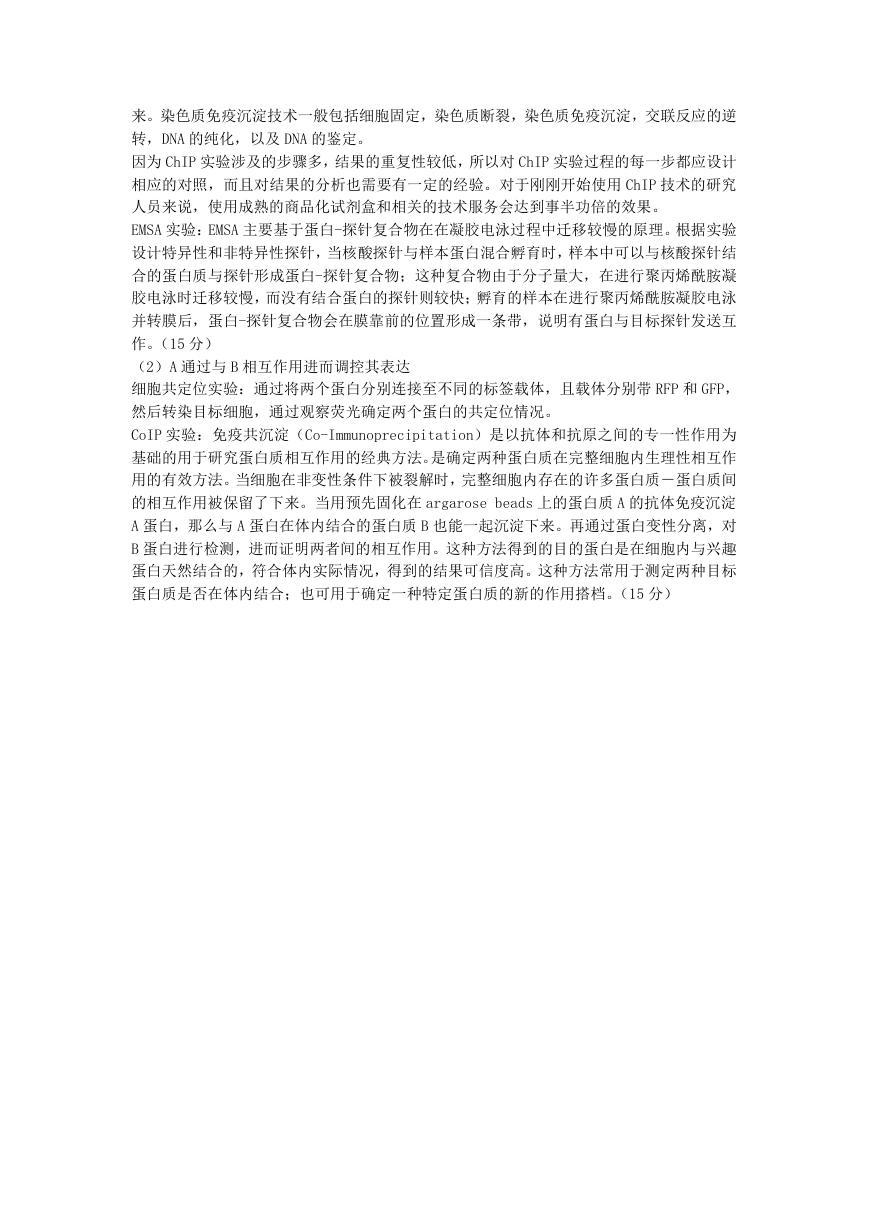 来。染色质免疫沉淀技术一般包括细胞固定，染色质断裂，染色质免疫沉淀，交联反应的逆转，DNA 的纯化，以及 DNA 的鉴定。
因为 ChIP 实验涉及的步骤多，结果的重复性较低，所以对 ChIP 实验过程的每一步都应设计相应的对照，而且对结果的分析也需要有一定的经验。对于刚刚开始使用 ChIP 技术的研究人员来说，使用成熟的商品化试剂盒和相关的技术服务会达到事半功倍的效果。
EMSA 实验：EMSA 主要基于蛋白-探针复合物在在凝胶电泳过程中迁移较慢的原理。根据实验设计特异性和非特异性探针，当核酸探针与样本蛋白混合孵育时，样本中可以与核酸探针结合的蛋白质与探针形成蛋白-探针复合物；这种复合物由于分子量大，在进行聚丙烯酰胺凝胶电泳时迁移较慢，而没有结合蛋白的探针则较快；孵育的样本在进行聚丙烯酰胺凝胶电泳并转膜后，蛋白-探针复合物会在膜靠前的位置形成一条带，说明有蛋白与目标探针发送互作。（15 分）
（2）A 通过与 B 相互作用进而调控其表达
细胞共定位实验：通过将两个蛋白分别连接至不同的标签载体，且载体分别带 RFP 和 GFP，然后转染目标细胞，通过观察荧光确定两个蛋白的共定位情况。
CoIP 实验：免疫共沉淀（Co-Immunoprecipitation）是以抗体和抗原之间的专一性作用为基础的用于研究蛋白质相互作用的经典方法。是确定两种蛋白质在完整细胞内生理性相互作用的有效方法。当细胞在非变性条件下被裂解时，完整细胞内存在的许多蛋白质－蛋白质间的相互作用被保留了下来。当用预先固化在 argarose beads 上的蛋白质 A 的抗体免疫沉淀 A 蛋白，那么与 A 蛋白在体内结合的蛋白质 B 也能一起沉淀下来。再通过蛋白变性分离，对 B 蛋白进行检测，进而证明两者间的相互作用。这种方法得到的目的蛋白是在细胞内与兴趣蛋白天然结合的，符合体内实际情况，得到的结果可信度高。这种方法常用于测定两种目标蛋白质是否在体内结合；也可用于确定一种特定蛋白质的新的作用搭档。（15 分）